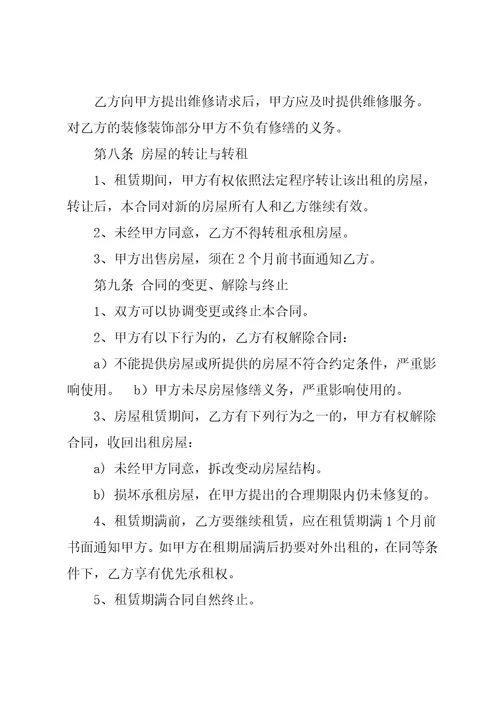 乙方向甲方提出维修请求后，甲方应及时提供维修服务。对乙方的装修装饰部分甲方不负有修缮的义务。

第八条 房屋的转让与转租

1、租赁期间，甲方有权依照法定程序转让该出租的房屋，转让后，本合同对新的房屋所有人和乙方继续有效。

2、未经甲方同意，乙方不得转租承租房屋。

3、甲方出售房屋，须在 2 个月前书面通知乙方。

第九条 合同的变更、解除与终止

1、双方可以协调变更或终止本合同。

2、甲方有以下行为的，乙方有权解除合同：

a）不能提供房屋或所提供的房屋不符合约定条件，严重影响使用。 b）甲方未尽房屋修缮义务，严重影响使用的。

3、房屋租赁期间，乙方有下列行为之一的，甲方有权解除合同，收回出租房屋：

a）未经甲方同意，拆改变动房屋结构。

b）损坏承租房屋，在甲方提出的合理期限内仍未修复的。

4、租赁期满前，乙方要继续租赁，应在租赁期满 1 个月前书面通知甲方。如甲方在租期届满后扔要对外出租的，在同等条件下，乙方享有优先承租权。

5、租赁期满合同自然终止。